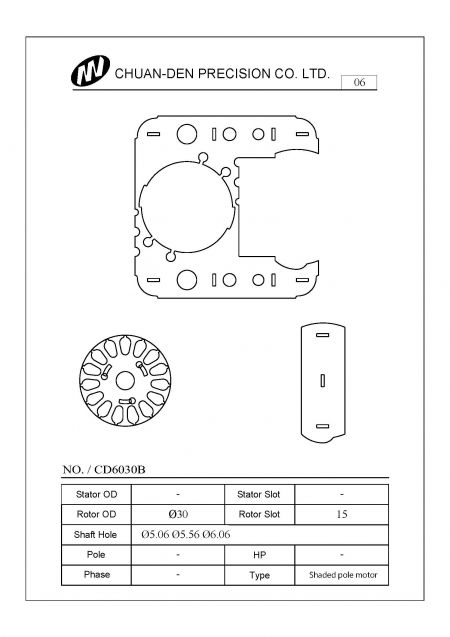 CHUAN-DEN PRECISION CO. LTD.

06

NO. / CD6030B

| Stator OD | - | Stator Slot | - |
|---|---|---|---|
| Rotor OD | Ø30 | Rotor Slot | 15 |
| Shaft Hole | Ø5.06 Ø5.56 Ø6.06 | | |
| Pole | - | HP | - |
| Phase | - | Type | Shaded pole motor |